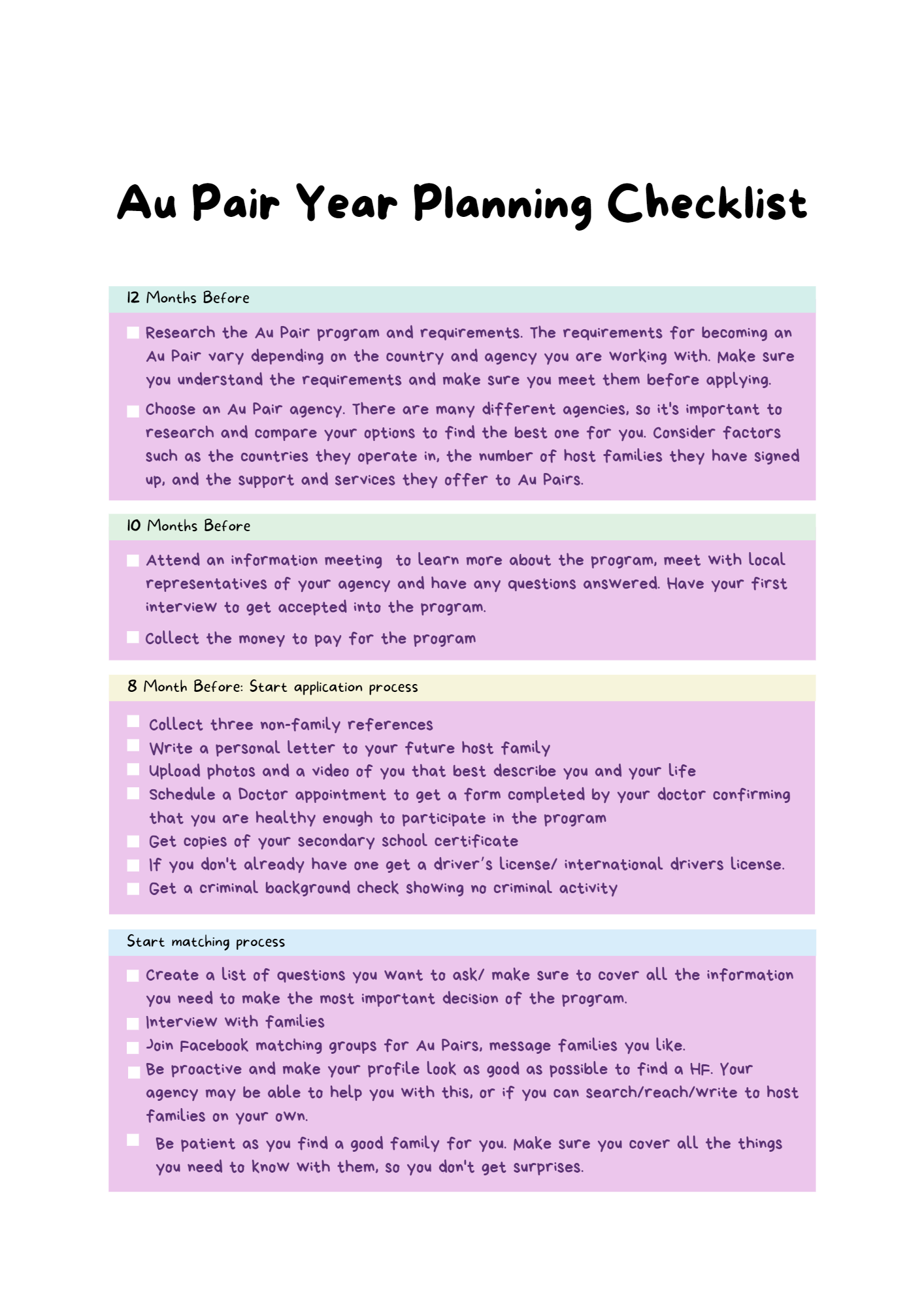 Au Pair Year Planning Checklist

12 Months Before

Research the Au Pair program and requirements. The requirements for becoming an Au Pair vary depending on the country and agency you are working with. Make sure you understand the requirements and make sure you meet them before applying.

Choose an Au Pair agency. There are many different agencies, so it's important to research and compare your options to find the best one for you. Consider factors such as the countries they operate in, the number of host families they have signed up, and the support and services they offer to Au Pairs.

10 Months Before

Attend an information meeting  to learn more about the program, meet with local representatives of your agency and have any questions answered. Have your first interview to get accepted into the program.

Collect the money to pay for the program

8 Month Before: Start application process

Collect three non-family references
Write a personal letter to your future host family
Upload photos and a video of you that best describe you and your life
Schedule a Doctor appointment to get a form completed by your doctor confirming that you are healthy enough to participate in the program
Get copies of your secondary school certificate
If you don't already have one get a driver's license/ international drivers license.
Get a criminal background check showing no criminal activity

Start matching process

Create a list of questions you want to ask/ make sure to cover all the information you need to make the most important decision of the program.
Interview with families
Join Facebook matching groups for Au Pairs, message families you like.
Be proactive and make your profile look as good as possible to find a HF. Your agency may be able to help you with this, or if you can search/reach/write to host families on your own.

Be patient as you find a good family for you. Make sure you cover all the things you need to know with them, so you don't get surprises.